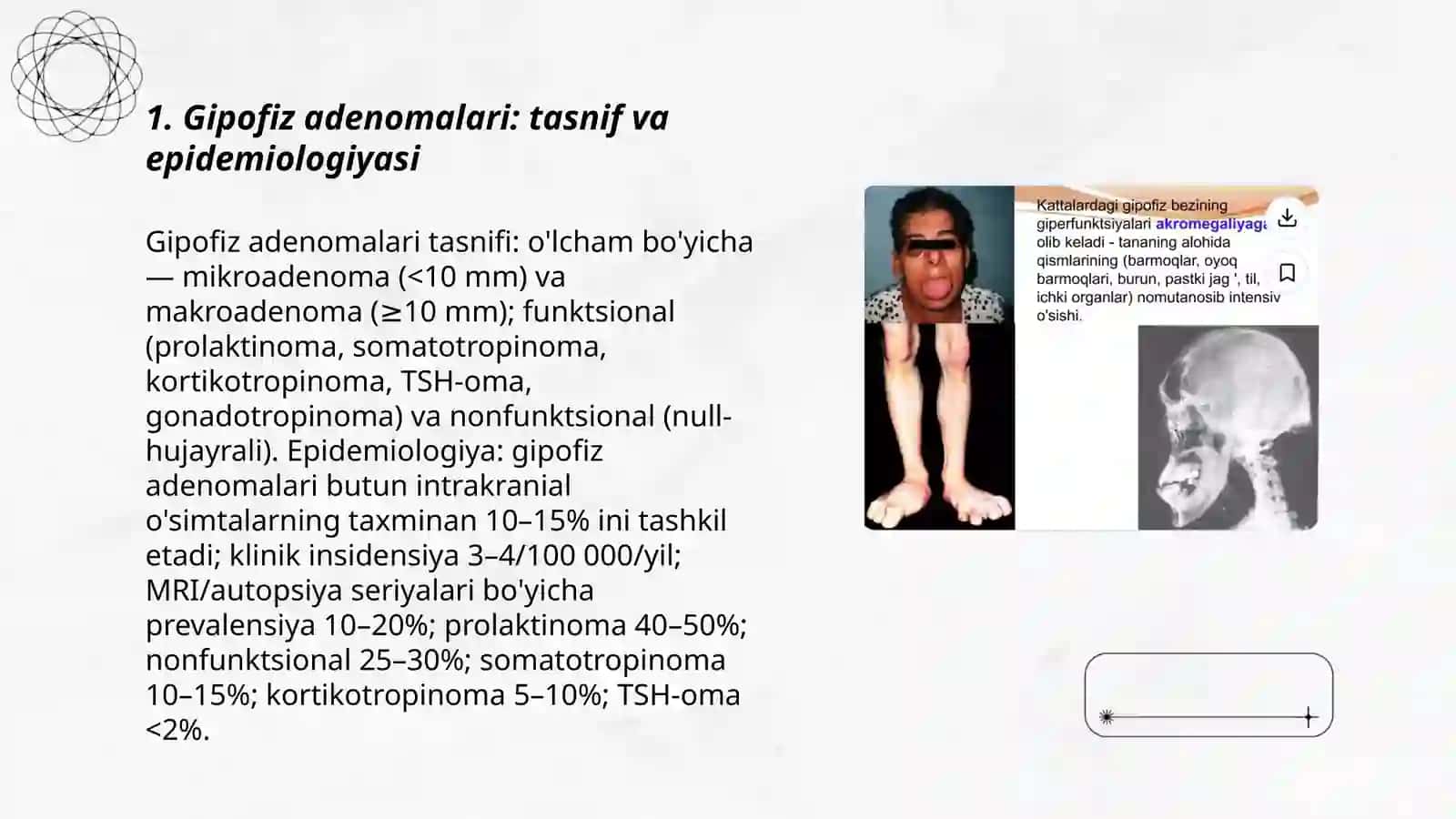 1. Gipofiz adenomalari: tasnif va epidemiologiyasi

Gipofiz adenomalari tasnifi: o'lcham bo'yicha — mikroadenoma (<10 mm) va makroadenoma (≥10 mm); funktsional (prolaktinoma, somatotropinoma, kortikotropinoma, TSH-oma, gonadotropinoma) va nonfunktsional (null-hujayrali). Epidemiologiya: gipofiz adenomalari butun intrakranial o'simtalarning taxminan 10–15% ini tashkil etadi; klinik insidensiya 3–4/100 000/yil; MRI/autopsiya seriyalari bo'yicha prevalensiya 10–20%; prolaktinoma 40–50%; nonfunktsional 25–30%; somatotropinoma 10–15%; kortikotropinoma 5–10%; TSH-oma <2%.

Kattalardagi gipofiz bezining giperfunktsiyalari akromegaliyaga olib keladi - tananing alohida qismlarining (barmoqlar, oyoq barmoqlari, burun, pastki jag ', til, ichki organlar) nomutanosib intensiv o'sishi.